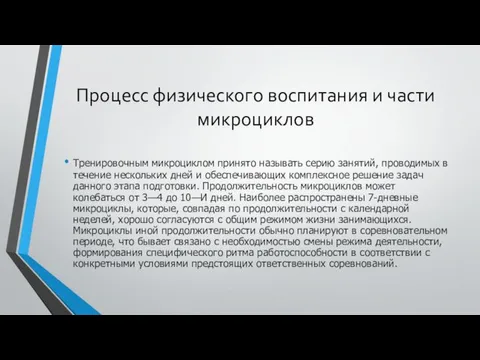 Процесс физического воспитания и части микроциклов

• Тренировочным микроциклом принято называть серию занятий, проводимых в течение нескольких дней и обеспечивающих комплексное решение задач данного этапа подготовки. Продолжительность микроциклов может колебаться от 3—4 до 10—И дней. Наиболее распространены 7-дневные микроциклы, которые, совпадая по продолжительности с календарной неделей, хорошо согласуются с общим режимом жизни занимающихся. Микроциклы иной продолжительности обычно планируют в соревновательном периоде, что бывает связано с необходимостью смены режима деятельности, формирования специфического ритма работоспособности в соответствии с конкретными условиями предстоящих ответственных соревнований.